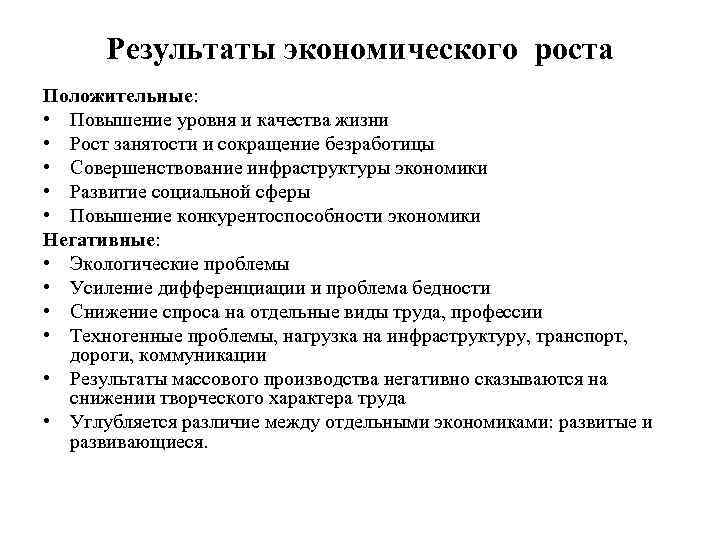 Результаты экономического роста

Положительные:
• Повышение уровня и качества жизни
• Рост занятости и сокращение безработицы
• Совершенствование инфраструктуры экономики
• Развитие социальной сферы
• Повышение конкурентоспособности экономики
Негативные:
• Экологические проблемы
• Усиление дифференциации и проблема бедности
• Снижение спроса на отдельные виды труда, профессии
• Техногенные проблемы, нагрузка на инфраструктуру, транспорт, дороги, коммуникации
• Результаты массового производства негативно сказываются на снижении творческого характера труда
• Углубляется различие между отдельными экономиками: развитые и развивающиеся.